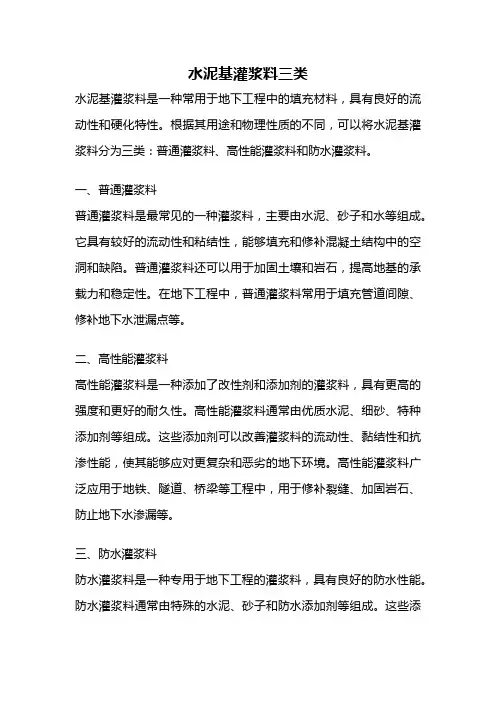 水泥基灌浆料三类

水泥基灌浆料是一种常用于地下工程中的填充材料，具有良好的流动性和硬化特性。根据其用途和物理性质的不同，可以将水泥基灌浆料分为三类：普通灌浆料、高性能灌浆料和防水灌浆料。

一、普通灌浆料

普通灌浆料是最常见的一种灌浆料，主要由水泥、砂子和水等组成。它具有较好的流动性和粘结性，能够填充和修补混凝土结构中的空洞和缺陷。普通灌浆料还可以用于加固土壤和岩石，提高地基的承载力和稳定性。在地下工程中，普通灌浆料常用于填充管道间隙、修补地下水泄漏点等。

二、高性能灌浆料

高性能灌浆料是一种添加了改性剂和添加剂的灌浆料，具有更高的强度和更好的耐久性。高性能灌浆料通常由优质水泥、细砂、特种添加剂等组成。这些添加剂可以改善灌浆料的流动性、黏结性和抗渗性能，使其能够应对更复杂和恶劣的地下环境。高性能灌浆料广泛应用于地铁、隧道、桥梁等工程中，用于修补裂缝、加固岩石、防止地下水渗漏等。

三、防水灌浆料

防水灌浆料是一种专用于地下工程的灌浆料，具有良好的防水性能。防水灌浆料通常由特殊的水泥、砂子和防水添加剂等组成。这些添